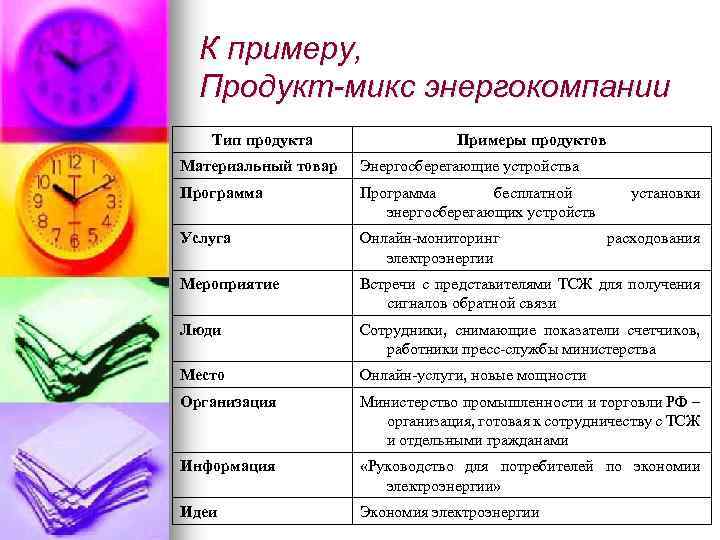 К примеру,
Продукт-микс энергокомпании

| Тип продукта | Примеры продуктов |
|---|---|
| Материальный товар | Энергосберегающие устройства |
| Программа | Программа бесплатной установки энергосберегающих устройств |
| Услуга | Онлайн-мониторинг расходования электроэнергии |
| Мероприятие | Встречи с представителями ТСЖ для получения сигналов обратной связи |
| Люди | Сотрудники, снимающие показатели счетчиков, работники пресс-службы министерства |
| Место | Онлайн-услуги, новые мощности |
| Организация | Министерство промышленности и торговли РФ – организация, готовая к сотрудничеству с ТСЖ и отдельными гражданами |
| Информация | «Руководство для потребителей по экономии электроэнергии» |
| Идеи | Экономия электроэнергии |